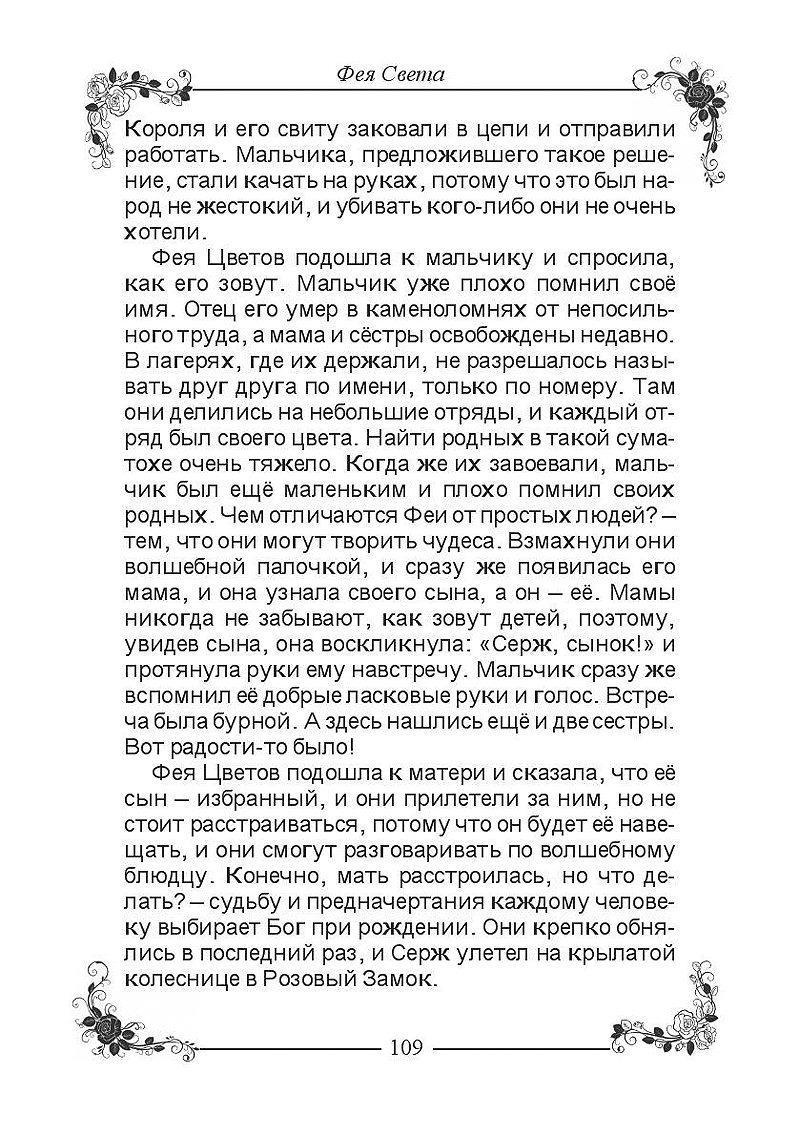 Фея Света

Короля и его свиту заковали в цепи и отправили работать. Мальчика, предложившего такое решение, стали качать на руках, потому что это был народ не жестокий, и убивать кого-либо они не очень хотели.

Фея Цветов подошла к мальчику и спросила, как его зовут. Мальчик уже плохо помнил своё имя. Отец его умер в каменоломнях от непосильного труда, а мама и сёстры освобождены недавно. В лагерях, где их держали, не разрешалось называть друг друга по имени, только по номеру. Там они делились на небольшие отряды, и каждый отряд был своего цвета. Найти родных в такой суматохе очень тяжело. Когда же их завоевали, мальчик был ещё маленьким и плохо помнил своих родных. Чем отличаются Феи от простых людей? – тем, что они могут творить чудеса. Взмахнули они волшебной палочкой, и сразу же появилась его мама, и она узнала своего сына, а он – её. Мамы никогда не забывают, как зовут детей, поэтому, увидев сына, она воскликнула: «Серж, сынок!» и протянула руки ему навстречу. Мальчик сразу же вспомнил её добрые ласковые руки и голос. Встреча была бурной. А здесь нашлись ещё и две сестры. Вот радости-то было!

Фея Цветов подошла к матери и сказала, что её сын – избранный, и они прилетели за ним, но не стоит расстраиваться, потому что он будет её навещать, и они смогут разговаривать по волшебному блюдцу. Конечно, мать расстроилась, но что делать? – судьбу и предначертания каждому человеку выбирает Бог при рождении. Они крепко обнялись в последний раз, и Серж улетел на крылатой колеснице в Розовый Замок.

109